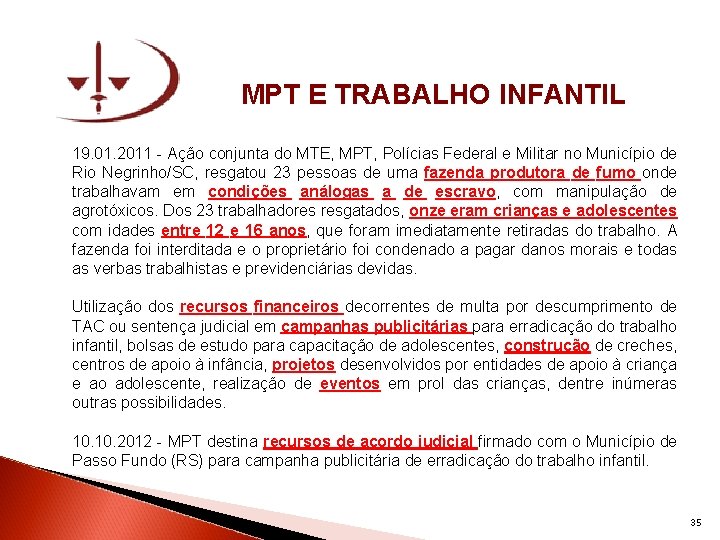 MPT E TRABALHO INFANTIL

19.01.2011 - Ação conjunta do MTE, MPT, Polícias Federal e Militar no Município de Rio Negrinho/SC, resgatou 23 pessoas de uma fazenda produtora de fumo onde trabalhavam em condições análogas a de escravo, com manipulação de agrotóxicos. Dos 23 trabalhadores resgatados, onze eram crianças e adolescentes com idades entre 12 e 16 anos, que foram imediatamente retiradas do trabalho. A fazenda foi interditada e o proprietário foi condenado a pagar danos morais e todas as verbas trabalhistas e previdenciárias devidas.

Utilização dos recursos financeiros decorrentes de multa por descumprimento de TAC ou sentença judicial em campanhas publicitárias para erradicação do trabalho infantil, bolsas de estudo para capacitação de adolescentes, construção de creches, centros de apoio à infância, projetos desenvolvidos por entidades de apoio à criança e ao adolescente, realização de eventos em prol das crianças, dentre inúmeras outras possibilidades.

10.10.2012 - MPT destina recursos de acordo judicial firmado com o Município de Passo Fundo (RS) para campanha publicitária de erradicação do trabalho infantil.

35